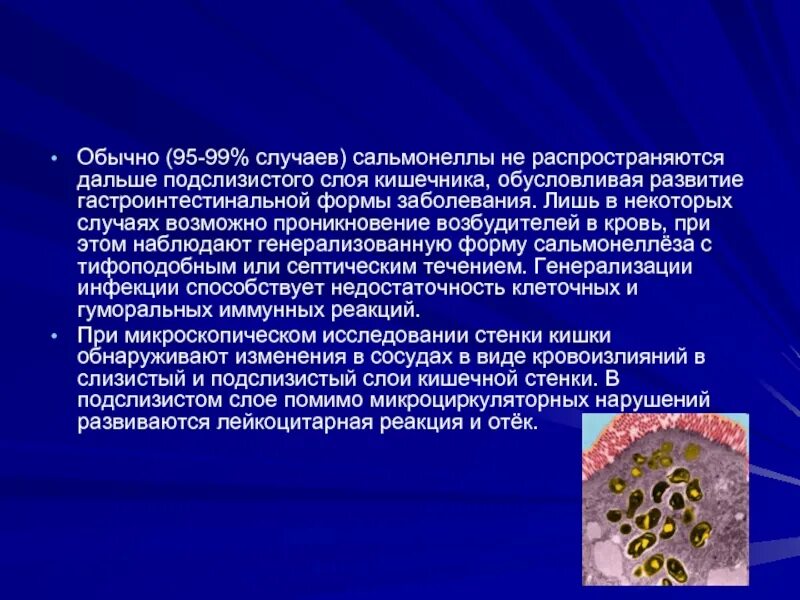 • Обычно (95-99% случаев) сальмонеллы не распространяются дальше подслизистого слоя кишечника, обусловливая развитие гастроинтестинальной формы заболевания. Лишь в некоторых случаях возможно проникновение возбудителей в кровь, при этом наблюдают генерализованную форму сальмонеллёза с тифоподобным или септическим течением. Генерализации инфекции способствует недостаточность клеточных и гуморальных иммунных реакций.

• При микроскопическом исследовании стенки кишки обнаруживают изменения в сосудах в виде кровоизлияний в слизистый и подслизистый слои кишечной стенки. В подслизистом слое помимо микроциркуляторных нарушений развиваются лейкоцитарная реакция и отёк.